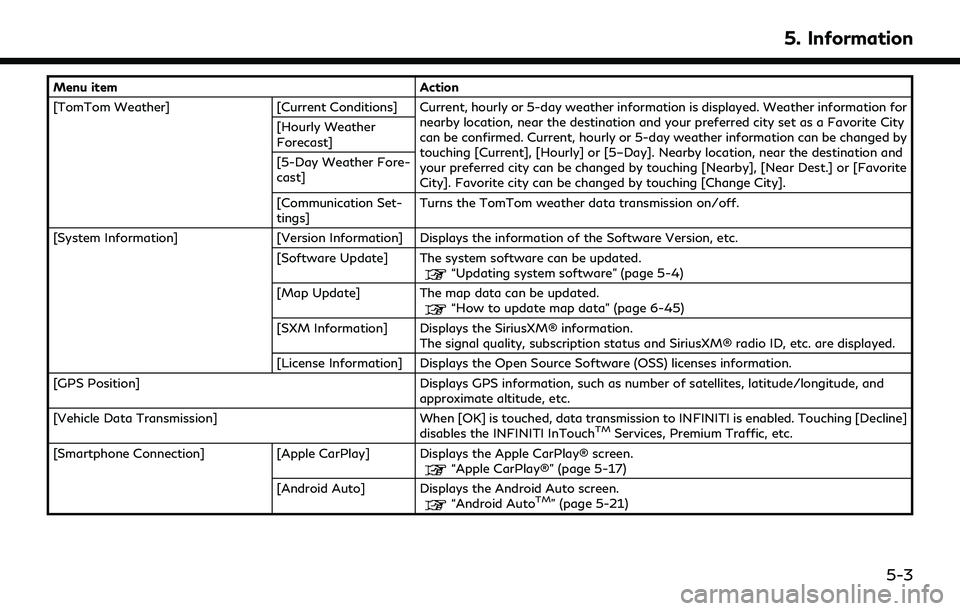 5. Information

| Menu item | | Action |
|---|---|---|
| [TomTom Weather] | [Current Conditions] | Current, hourly or 5-day weather information is displayed. Weather information for nearby location, near the destination and your preferred city set as a Favorite City can be confirmed. Current, hourly or 5-day weather information can be changed by touching [Current], [Hourly] or [5–Day]. Nearby location, near the destination and your preferred city can be changed by touching [Nearby], [Near Dest.] or [Favorite City]. Favorite city can be changed by touching [Change City]. |
| | [Hourly Weather Forecast] | |
| | [5-Day Weather Forecast] | |
| | [Communication Settings] | Turns the TomTom weather data transmission on/off. |
| [System Information] | [Version Information] | Displays the information of the Software Version, etc. |
| | [Software Update] | The system software can be updated. "Updating system software" (page 5-4) |
| | [Map Update] | The map data can be updated. "How to update map data" (page 6-45) |
| | [SXM Information] | Displays the SiriusXM® information. The signal quality, subscription status and SiriusXM® radio ID, etc. are displayed. |
| | [License Information] | Displays the Open Source Software (OSS) licenses information. |
| [GPS Position] | | Displays GPS information, such as number of satellites, latitude/longitude, and approximate altitude, etc. |
| [Vehicle Data Transmission] | | When [OK] is touched, data transmission to INFINITI is enabled. Touching [Decline] disables the INFINITI InTouch$^{TM}$ Services, Premium Traffic, etc. |
| [Smartphone Connection] | [Apple CarPlay] | Displays the Apple CarPlay® screen. "Apple CarPlay®" (page 5-17) |
| | [Android Auto] | Displays the Android Auto screen. "Android Auto$^{TM}$" (page 5-21) |

5-3

carmanualsonline.info